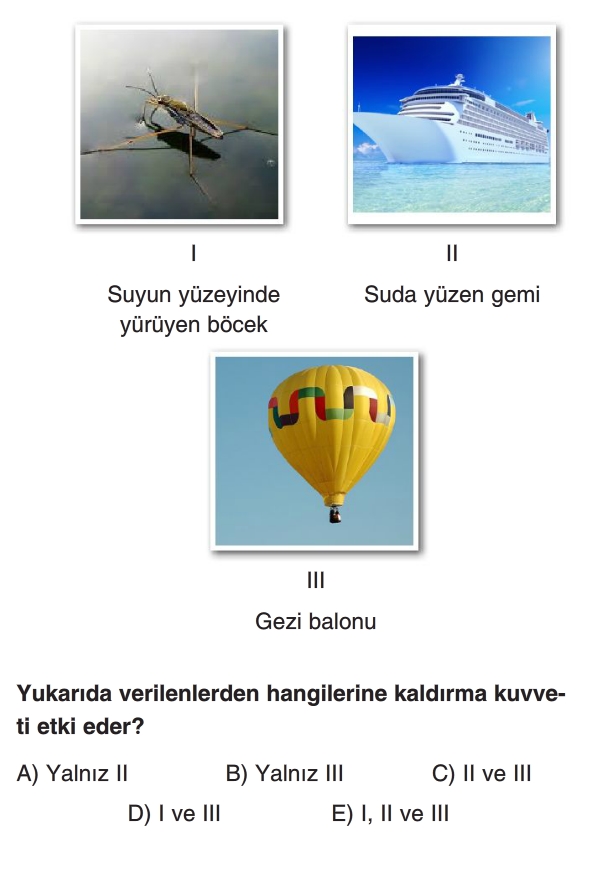 I

Suyun yüzeyinde
yürüyen böcek

II

Suda yüzen gemi

III

Gezi balonu

Yukarıda verilenlerden hangilerine kaldırma kuvveti etki eder?

A) Yalnız II B) Yalnız III C) II ve III

D) I ve III E) I, II ve III